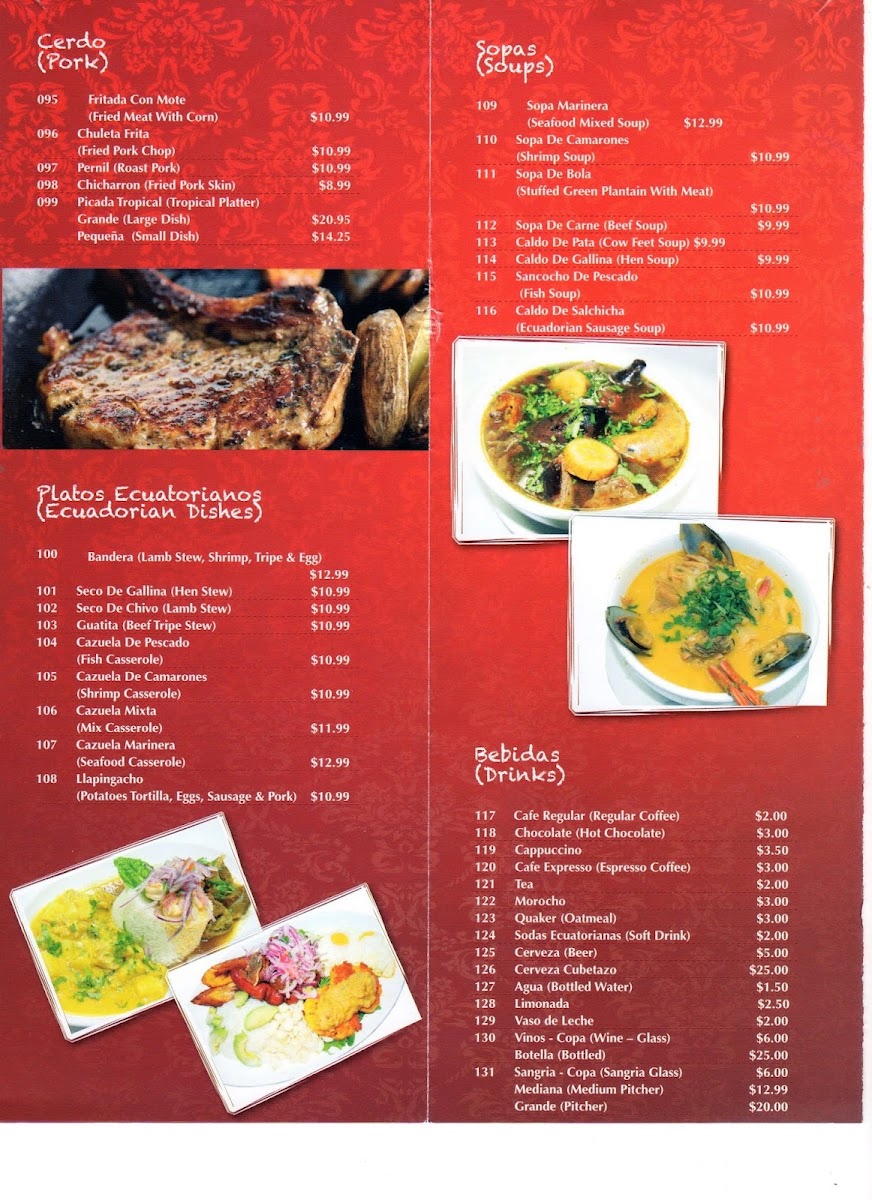 Cerdo
(Pork)

095 Fritada Con Mote (Fried Meat With Corn) $10.99
096 Chuleta Frita (Fried Pork Chop) $10.99
097 Pernil (Roast Pork) $10.99
098 Chicharron (Fried Pork Skin) $8.99
099 Picada Tropical (Tropical Platter)
Grande (Large Dish) $20.95
Pequeña (Small Dish) $14.25

Platos Ecuatorianos
(Ecuadorian Dishes)

100 Bandera (Lamb Stew, Shrimp, Tripe & Egg) $12.99
101 Seco De Gallina (Hen Stew) $10.99
102 Seco De Chivo (Lamb Stew) $10.99
103 Guatita (Beef Tripe Stew) $10.99
104 Cazuela De Pescado (Fish Casserole) $10.99
105 Cazuela De Camarones (Shrimp Casserole) $10.99
106 Cazuela Mixta (Mix Casserole) $11.99
107 Cazuela Marinera (Seafood Casserole) $12.99
108 Llapingacho (Potatoes Tortilla, Eggs, Sausage & Pork) $10.99

Sopas
(Soups)

109 Sopa Marinera (Seafood Mixed Soup) $12.99
110 Sopa De Camarones (Shrimp Soup) $10.99
111 Sopa De Bola (Stuffed Green Plantain With Meat) $10.99
112 Sopa De Carne (Beef Soup) $9.99
113 Caldo De Pata (Cow Feet Soup) $9.99
114 Caldo De Gallina (Hen Soup) $9.99
115 Sancocho De Pescado (Fish Soup) $10.99
116 Caldo De Salchicha (Ecuadorian Sausage Soup) $10.99

Bebidas
(Drinks)

117 Cafe Regular (Regular Coffee) $2.00
118 Chocolate (Hot Chocolate) $3.00
119 Cappuccino $3.50
120 Cafe Expresso (Espresso Coffee) $3.00
121 Tea $2.00
122 Morocho $3.00
123 Quaker (Oatmeal) $3.00
124 Sodas Ecuatorianas (Soft Drink) $2.00
125 Cerveza (Beer) $5.00
126 Cerveza Cubetazo $25.00
127 Agua (Bottled Water) $1.50
128 Limonada $2.50
129 Vaso de Leche $2.00
130 Vinos - Copa (Wine – Glass) $6.00
Botella (Bottled) $25.00
131 Sangria - Copa (Sangria Glass) $6.00
Mediana (Medium Pitcher) $12.99
Grande (Pitcher) $20.00